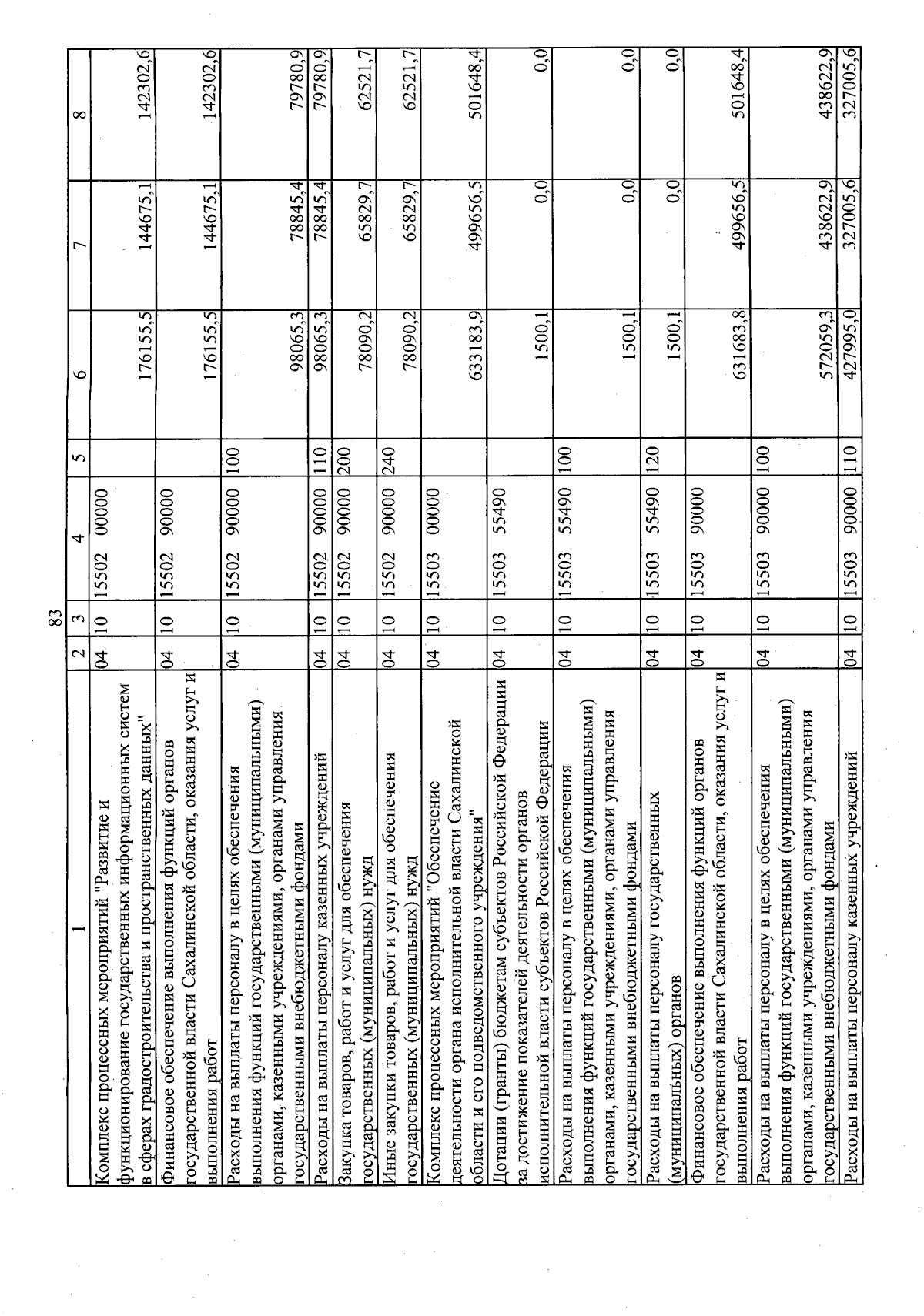 83

| 1 | 2 | 3 | 4 | 5 | 6 | 7 | 8 |
|---|---|---|---|---|---|---|---|
| Комплекс процессных мероприятий "Развитие и функционирование государственных информационных систем в сферах градостроительства и пространственных данных" | 04 | 10 | 15502 00000 | | 176155,5 | 144675,1 | 142302,6 |
| Финансовое обеспечение выполнения функций органов государственной власти Сахалинской области, оказания услуг и выполнения работ | 04 | 10 | 15502 90000 | | 176155,5 | 144675,1 | 142302,6 |
| Расходы на выплаты персоналу в целях обеспечения выполнения функций государственными (муниципальными) органами, казенными учреждениями, органами управления государственными внебюджетными фондами | 04 | 10 | 15502 90000 | 100 | 98065,3 | 78845,4 | 79780,9 |
| Расходы на выплаты персоналу казенных учреждений | 04 | 10 | 15502 90000 | 110 | 98065,3 | 78845,4 | 79780,9 |
| Закупка товаров, работ и услуг для обеспечения государственных (муниципальных) нужд | 04 | 10 | 15502 90000 | 200 | 78090,2 | 65829,7 | 62521,7 |
| Иные закупки товаров, работ и услуг для обеспечения государственных (муниципальных) нужд | 04 | 10 | 15502 90000 | 240 | 78090,2 | 65829,7 | 62521,7 |
| Комплекс процессных мероприятий "Обеспечение деятельности органа исполнительной власти Сахалинской области и его подведомственного учреждения" | 04 | 10 | 15503 00000 | | 633183,9 | 499656,5 | 501648,4 |
| Дотации (гранты) бюджетам субъектов Российской Федерации за достижение показателей деятельности органов исполнительной власти субъектов Российской Федерации | 04 | 10 | 15503 55490 | | 1500,1 | 0,0 | 0,0 |
| Расходы на выплаты персоналу в целях обеспечения выполнения функций государственными (муниципальными) органами, казенными учреждениями, органами управления государственными внебюджетными фондами | 04 | 10 | 15503 55490 | 100 | 1500,1 | 0,0 | 0,0 |
| Расходы на выплаты персоналу государственных (муниципальных) органов | 04 | 10 | 15503 55490 | 120 | 1500,1 | 0,0 | 0,0 |
| Финансовое обеспечение выполнения функций органов государственной власти Сахалинской области, оказания услуг и выполнения работ | 04 | 10 | 15503 90000 | | 631683,8 | 499656,5 | 501648,4 |
| Расходы на выплаты персоналу в целях обеспечения выполнения функций государственными (муниципальными) органами, казенными учреждениями, органами управления государственными внебюджетными фондами | 04 | 10 | 15503 90000 | 100 | 572059,3 | 438622,9 | 438622,9 |
| Расходы на выплаты персоналу казенных учреждений | 04 | 10 | 15503 90000 | 110 | 427995,0 | 327005,6 | 327005,6 |